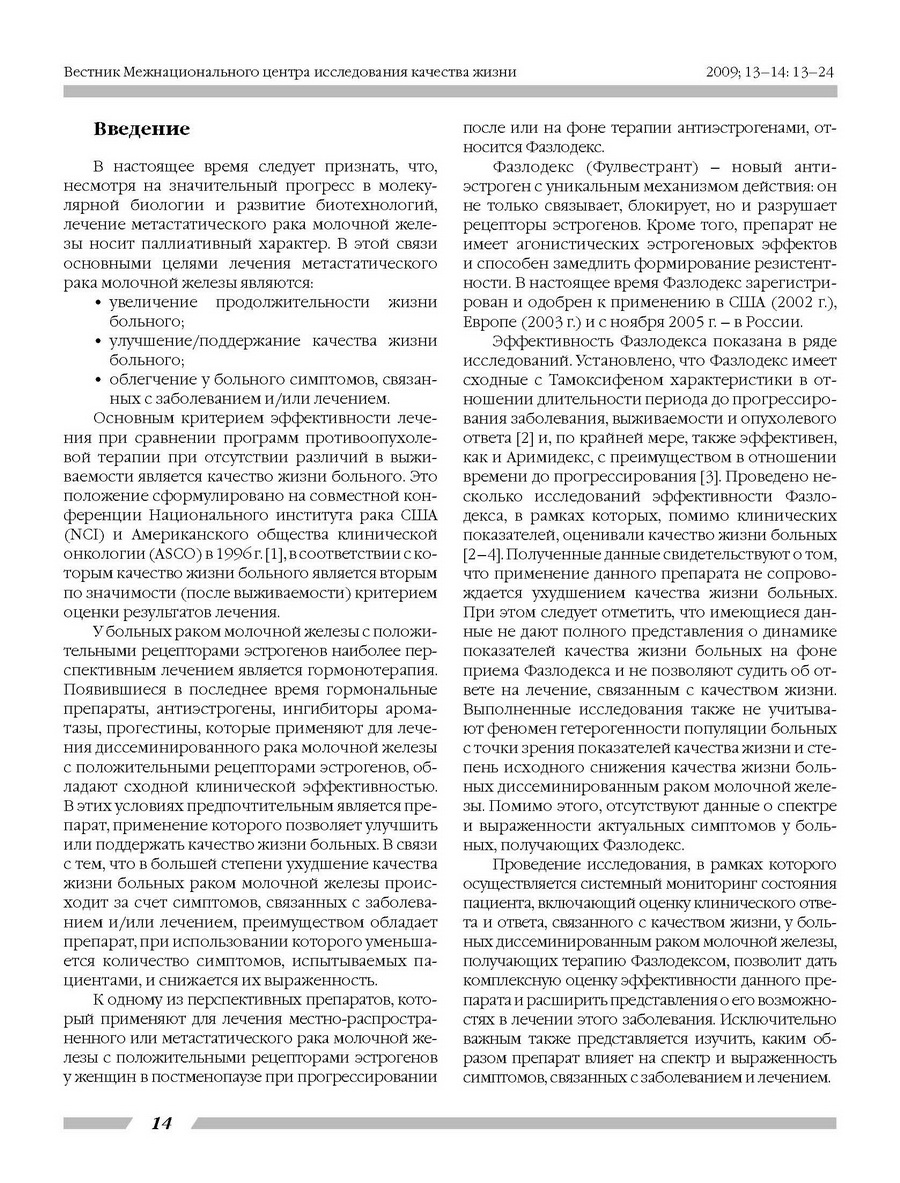 Вестник Межнационального центра исследования качества жизни 2009; 13–14: 13–24

**Введение**

В настоящее время следует признать, что, несмотря на значительный прогресс в молекулярной биологии и развитие биотехнологий, лечение метастатического рака молочной железы носит паллиативный характер. В этой связи основными целями лечения метастатического рака молочной железы являются:
• увеличение продолжительности жизни больного;
• улучшение/поддержание качества жизни больного;
• облегчение у больного симптомов, связанных с заболеванием и/или лечением.

Основным критерием эффективности лечения при сравнении программ противоопухолевой терапии при отсутствии различий в выживаемости является качество жизни больного. Это положение сформулировано на совместной конференции Национального института рака США (NCI) и Американского общества клинической онкологии (ASCO) в 1996 г. [1], в соответствии с которым качество жизни больного является вторым по значимости (после выживаемости) критерием оценки результатов лечения.

У больных раком молочной железы с положительными рецепторами эстрогенов наиболее перспективным лечением является гормонотерапия. Появившиеся в последнее время гормональные препараты, антиэстрогены, ингибиторы ароматазы, прогестины, которые применяют для лечения диссеминированного рака молочной железы с положительными рецепторами эстрогенов, обладают сходной клинической эффективностью. В этих условиях предпочтительным является препарат, применение которого позволяет улучшить или поддержать качество жизни больных. В связи с тем, что в большей степени ухудшение качества жизни больных раком молочной железы происходит за счет симптомов, связанных с заболеванием и/или лечением, преимуществом обладает препарат, при использовании которого уменьшается количество симптомов, испытываемых пациентами, и снижается их выраженность.

К одному из перспективных препаратов, который применяют для лечения местно-распространенного или метастатического рака молочной железы с положительными рецепторами эстрогенов у женщин в постменопаузе при прогрессировании после или на фоне терапии антиэстрогенами, относится Фазлодекс.

Фазлодекс (Фулвестрант) – новый антиэстроген с уникальным механизмом действия: он не только связывает, блокирует, но и разрушает рецепторы эстрогенов. Кроме того, препарат не имеет агонистических эстрогеновых эффектов и способен замедлить формирование резистентности. В настоящее время Фазлодекс зарегистрирован и одобрен к применению в США (2002 г.), Европе (2003 г.) и с ноября 2005 г. – в России.

Эффективность Фазлодекса показана в ряде исследований. Установлено, что Фазлодекс имеет сходные с Тамоксифеном характеристики в отношении длительности периода до прогрессирования заболевания, выживаемости и опухолевого ответа [2] и, по крайней мере, также эффективен, как и Аримидекс, с преимуществом в отношении времени до прогрессирования [3]. Проведено несколько исследований эффективности Фазлодекса, в рамках которых, помимо клинических показателей, оценивали качество жизни больных [2–4]. Полученные данные свидетельствуют о том, что применение данного препарата не сопровождается ухудшением качества жизни больных. При этом следует отметить, что имеющиеся данные не дают полного представления о динамике показателей качества жизни больных на фоне приема Фазлодекса и не позволяют судить об ответе на лечение, связанным с качеством жизни. Выполненные исследования также не учитывают феномен гетерогенности популяции больных с точки зрения показателей качества жизни и степень исходного снижения качества жизни больных диссеминированным раком молочной железы. Помимо этого, отсутствуют данные о спектре и выраженности актуальных симптомов у больных, получающих Фазлодекс.

Проведение исследования, в рамках которого осуществляется системный мониторинг состояния пациента, включающий оценку клинического ответа и ответа, связанного с качеством жизни, у больных диссеминированным раком молочной железы, получающих терапию Фазлодексом, позволит дать комплексную оценку эффективности данного препарата и расширить представления о его возможностях в лечении этого заболевания. Исключительно важным также представляется изучить, каким образом препарат влияет на спектр и выраженность симптомов, связанных с заболеванием и лечением.

14